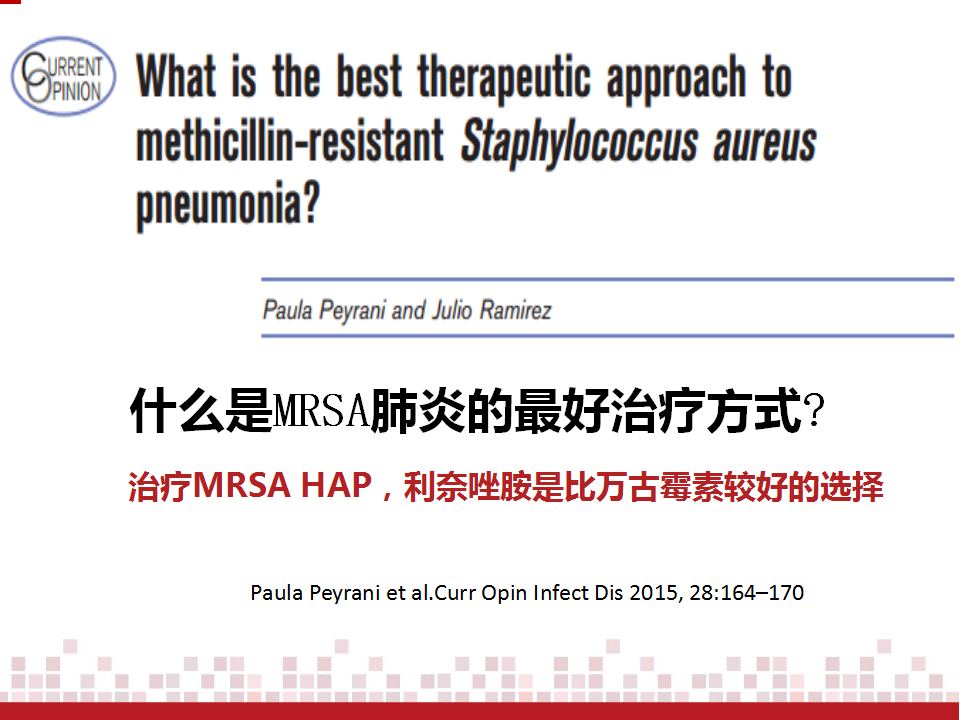 CURRENT OPINION

What is the best therapeutic approach to methicillin-resistant Staphylococcus aureus pneumonia?

Paula Peyrani and Julio Ramirez

什么是MRSA肺炎的最好治疗方式?

治疗MRSA HAP，利奈唑胺是比万古霉素较好的选择

Paula Peyrani et al.Curr Opin Infect Dis 2015, 28:164–170